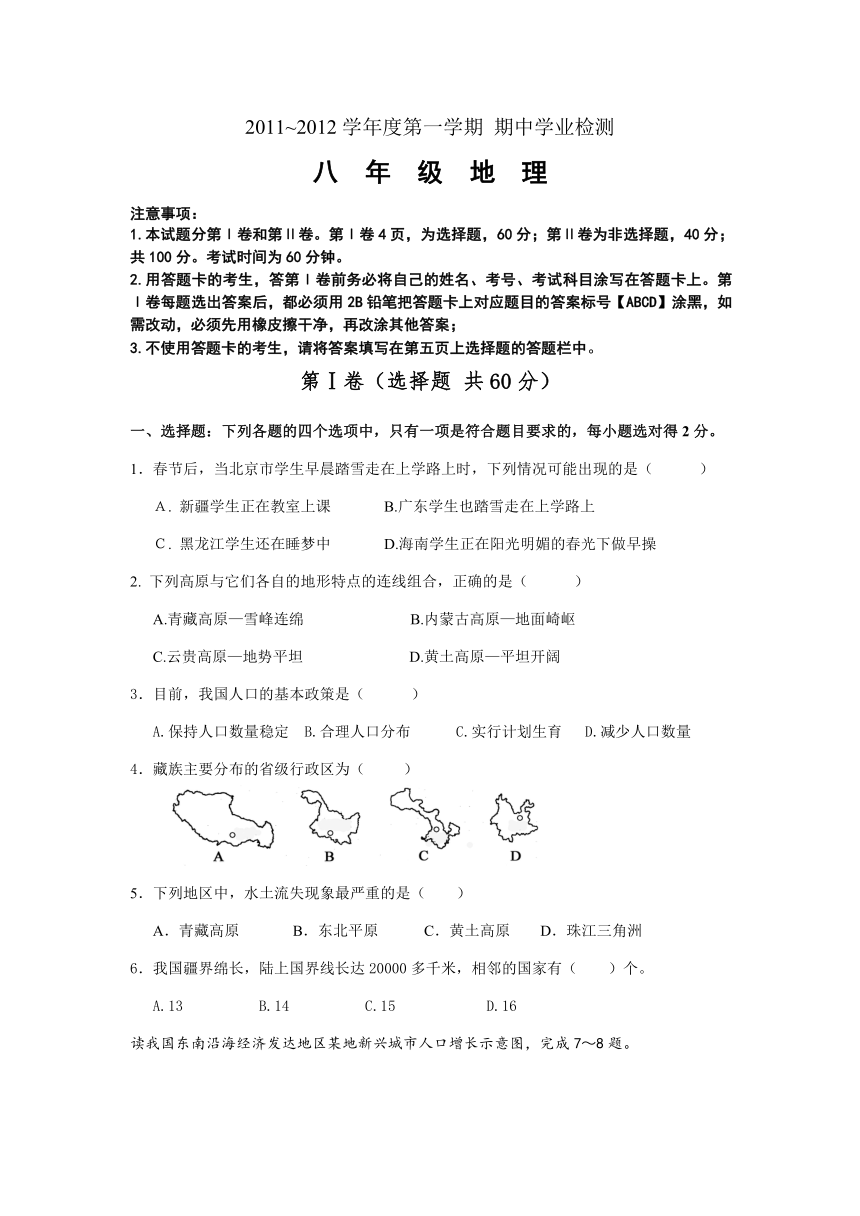 2011~2012 学年度第一学期 期中学业检测

八 年 级 地 理

注意事项：
1. 本试题分第Ⅰ卷和第Ⅱ卷。第Ⅰ卷 4 页，为选择题，60 分；第Ⅱ卷为非选择题，40 分；共 100 分。考试时间为 60 分钟。
2. 用答题卡的考生，答第Ⅰ卷前务必将自己的姓名、考号、考试科目涂写在答题卡上。第Ⅰ卷每题选出答案后，都必须用 2B 铅笔把答题卡上对应题目的答案标号【ABCD】涂黑，如需改动，必须先用橡皮擦干净，再改涂其他答案；
3. 不使用答题卡的考生，请将答案填写在第五页上选择题的答题栏中。

第Ⅰ卷（选择题 共 60 分）

一、选择题：下列各题的四个选项中，只有一项是符合题目要求的，每小题选对得 2 分。

1．春节后，当北京市学生早晨踏雪走在上学路上时，下列情况可能出现的是（　　）

A．新疆学生正在教室上课　　B.广东学生也踏雪走在上学路上

C．黑龙江学生还在睡梦中　　D.海南学生正在阳光明媚的春光下做早操

2. 下列高原与它们各自的地形特点的连线组合，正确的是（　　）

A.青藏高原—雪峰连绵　　B.内蒙古高原—地面崎岖

C.云贵高原—地势平坦　　D.黄土高原—平坦开阔

3．目前，我国人口的基本政策是（　　）

A.保持人口数量稳定　B.合理人口分布　C.实行计划生育　D.减少人口数量

4．藏族主要分布的省级行政区为（　　）

A　B　C　D

5．下列地区中，水土流失现象最严重的是（　　）

A．青藏高原　B．东北平原　C．黄土高原　D．珠江三角洲

6．我国疆界绵长，陆上国界线长达 20000 多千米，相邻的国家有（　　）个。

A.13　B.14　C.15　D.16

读我国东南沿海经济发达地区某地新兴城市人口增长示意图，完成 7～8 题。